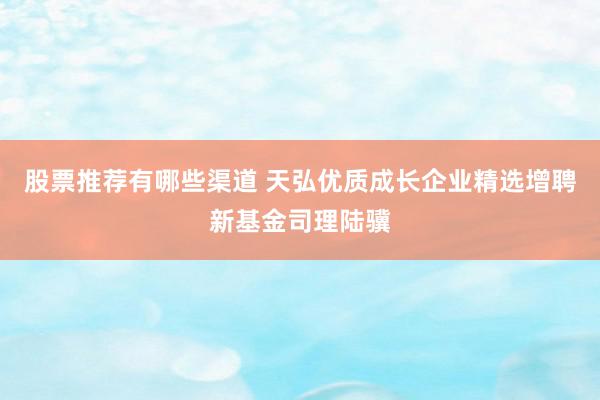 股票推荐有哪些渠道 天弘优质成长企业精选增聘新基金司理陆骥